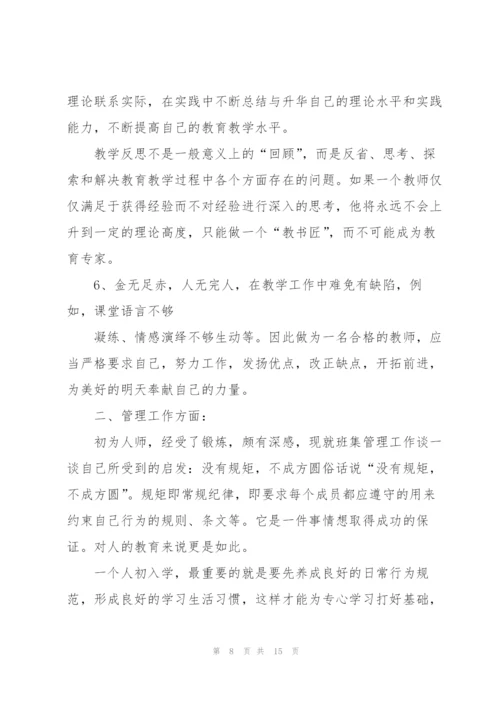 理论联系实际，在实践中不断总结与升华自己的理论水平和实践能力，不断提高自己的教育教学水平。

教学反思不是一般意义上的“回顾”，而是反省、思考、探索和解决教育教学过程中各个方面存在的问题。如果一个教师仅仅满足于获得经验而不对经验进行深入的思考，他将永远不会上升到一定的理论高度，只能做一个“教书匠”，而不可能成为教育专家。

6、金无足赤，人无完人，在教学工作中难免有缺陷，例如，课堂语言不够

凝练、情感演绎不够生动等。因此做为一名合格的教师，应当严格要求自己，努力工作，发扬优点，改正缺点，开拓前进，为美好的明天奉献自己的力量。

二、管理工作方面：

初为人师，经受了锻炼，颇有深感，现就班集管理工作谈一谈自己所受到的启发：没有规矩，不成方圆俗话说“没有规矩，不成方圆”。规矩即常规纪律，即要求每个成员都应遵守的用来约束自己行为的规则、条文等。它是一件事情想取得成功的保证。对人的教育来说更是如此。

一个人初入学，最重要的就是要先养成良好的日常行为规范，形成良好的学习生活习惯，这样才能为专心学习打好基础，

第 8 页 共 15 页